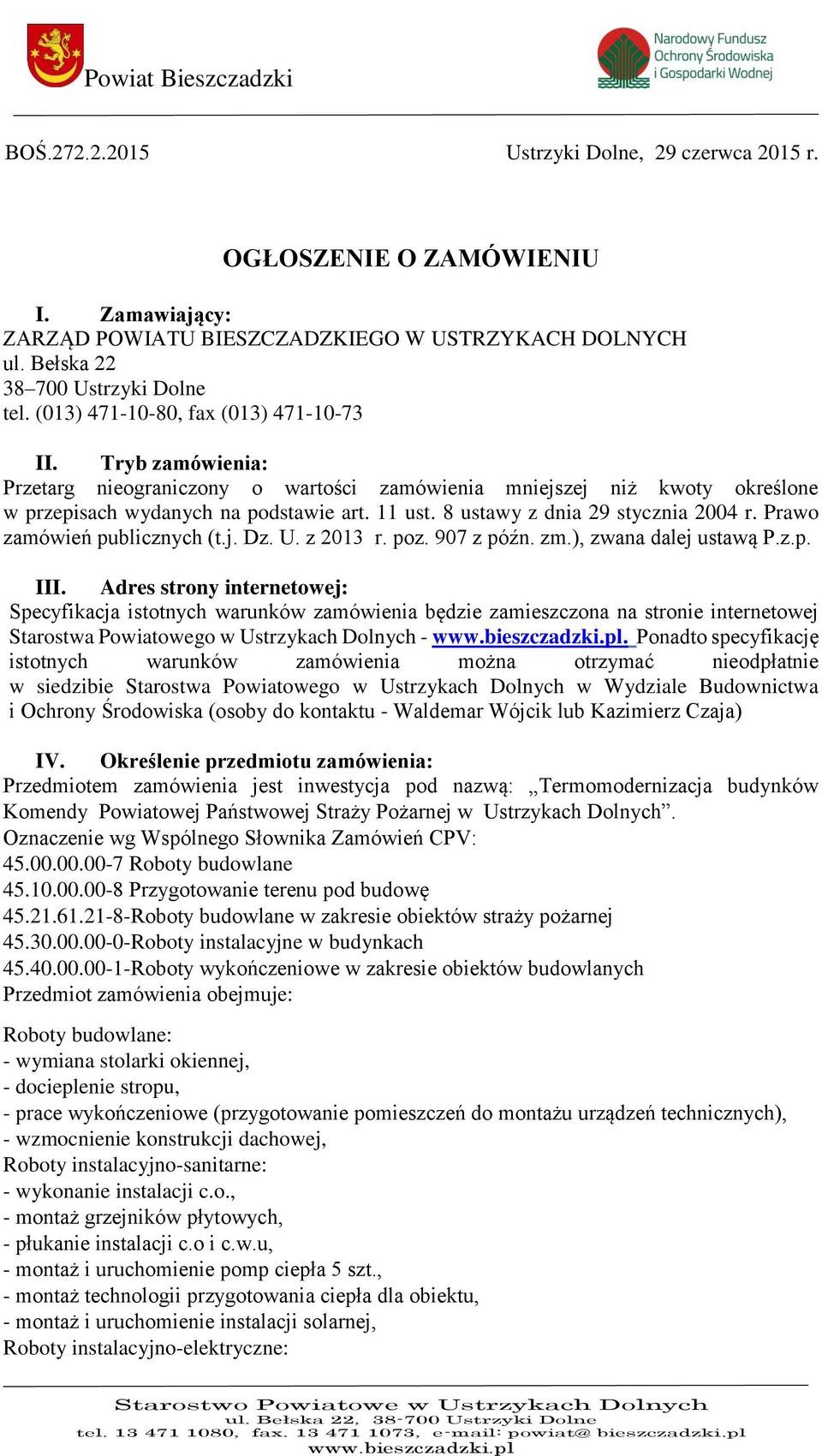 Powiat Bieszczadzki

Narodowy Fundusz Ochrony Środowiska i Gospodarki Wodnej

BOŚ.272.2.2015

Ustrzyki Dolne, 29 czerwca 2015 r.

OGŁOSZENIE O ZAMÓWIENIU

I. Zamawiający:
ZARZĄD POWIATU BIESZCZADZKIEGO W USTRZYKACH DOLNYCH
ul. Bełska 22
38–700 Ustrzyki Dolne
tel. (013) 471-10-80, fax (013) 471-10-73

II. Tryb zamówienia:
Przetarg nieograniczony o wartości zamówienia mniejszej niż kwoty określone w przepisach wydanych na podstawie art. 11 ust. 8 ustawy z dnia 29 stycznia 2004 r. Prawo zamówień publicznych (t.j. Dz. U. z 2013 r. poz. 907 z późn. zm.), zwana dalej ustawą P.z.p.

III. Adres strony internetowej:
Specyfikacja istotnych warunków zamówienia będzie zamieszczona na stronie internetowej Starostwa Powiatowego w Ustrzykach Dolnych - www.bieszczadzki.pl. Ponadto specyfikację istotnych warunków zamówienia można otrzymać nieodpłatnie w siedzibie Starostwa Powiatowego w Ustrzykach Dolnych w Wydziale Budownictwa i Ochrony Środowiska (osoby do kontaktu - Waldemar Wójcik lub Kazimierz Czaja)

IV. Określenie przedmiotu zamówienia:
Przedmiotem zamówienia jest inwestycja pod nazwą: „Termomodernizacja budynków Komendy Powiatowej Państwowej Straży Pożarnej w Ustrzykach Dolnych”.
Oznaczenie wg Wspólnego Słownika Zamówień CPV:
45.00.00.00-7 Roboty budowlane
45.10.00.00-8 Przygotowanie terenu pod budowę
45.21.61.21-8-Roboty budowlane w zakresie obiektów straży pożarnej
45.30.00.00-0-Roboty instalacyjne w budynkach
45.40.00.00-1-Roboty wykończeniowe w zakresie obiektów budowlanych
Przedmiot zamówienia obejmuje:

Roboty budowlane:
- wymiana stolarki okiennej,
- docieplenie stropu,
- prace wykończeniowe (przygotowanie pomieszczeń do montażu urządzeń technicznych),
- wzmocnienie konstrukcji dachowej,
Roboty instalacyjno-sanitarne:
- wykonanie instalacji c.o.,
- montaż grzejników płytowych,
- płukanie instalacji c.o i c.w.u,
- montaż i uruchomienie pomp ciepła 5 szt.,
- montaż technologii przygotowania ciepła dla obiektu,
- montaż i uruchomienie instalacji solarnej,
Roboty instalacyjno-elektryczne:

Starostwo Powiatowe w Ustrzykach Dolnych
ul. Bełska 22, 38-700 Ustrzyki Dolne
tel. 13 471 1080, fax. 13 471 1073, e-mail: powiat@ bieszczadzki.pl
www.bieszczadzki.pl